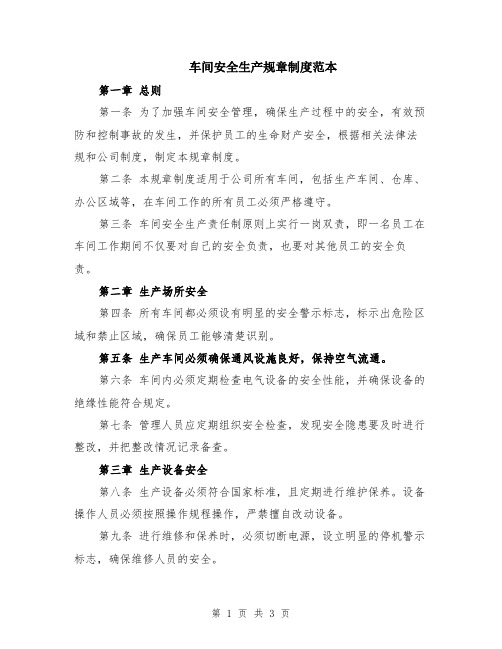 车间安全生产规章制度范本

第一章 总则

第一条 为了加强车间安全管理，确保生产过程中的安全，有效预防和控制事故的发生，并保护员工的生命财产安全，根据相关法律法规和公司制度，制定本规章制度。

第二条 本规章制度适用于公司所有车间，包括生产车间、仓库、办公区域等，在车间工作的所有员工必须严格遵守。

第三条 车间安全生产责任制原则上实行一岗双责，即一名员工在车间工作期间不仅要对自己的安全负责，也要对其他员工的安全负责。

第二章 生产场所安全

第四条 所有车间都必须设有明显的安全警示标志，标示出危险区域和禁止区域，确保员工能够清楚识别。

第五条 生产车间必须确保通风设施良好，保持空气流通。

第六条 车间内必须定期检查电气设备的安全性能，并确保设备的绝缘性能符合规定。

第七条 管理人员应定期组织安全检查，发现安全隐患要及时进行整改，并把整改情况记录备查。

第三章 生产设备安全

第八条 生产设备必须符合国家标准，且定期进行维护保养。设备操作人员必须按照操作规程操作，严禁擅自改动设备。

第九条 进行维修和保养时，必须切断电源，设立明显的停机警示标志，确保维修人员的安全。

第 1 页 共 3 页